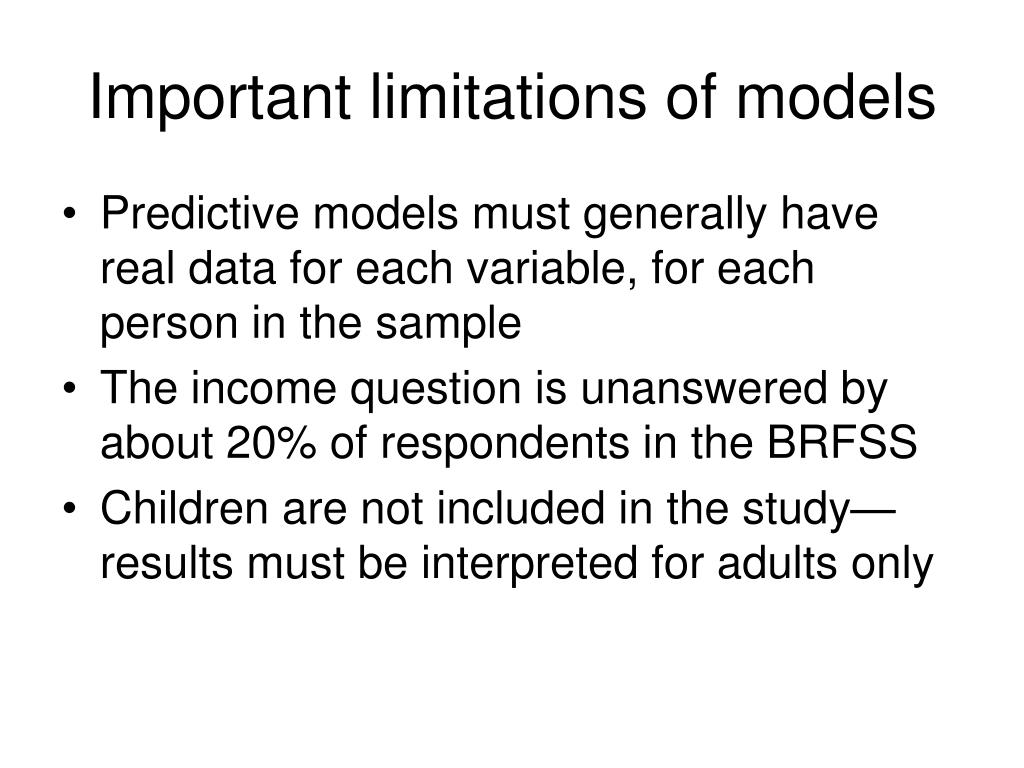 Important limitations of models

• Predictive models must generally have real data for each variable, for each person in the sample
• The income question is unanswered by about 20% of respondents in the BRFSS
• Children are not included in the study—results must be interpreted for adults only